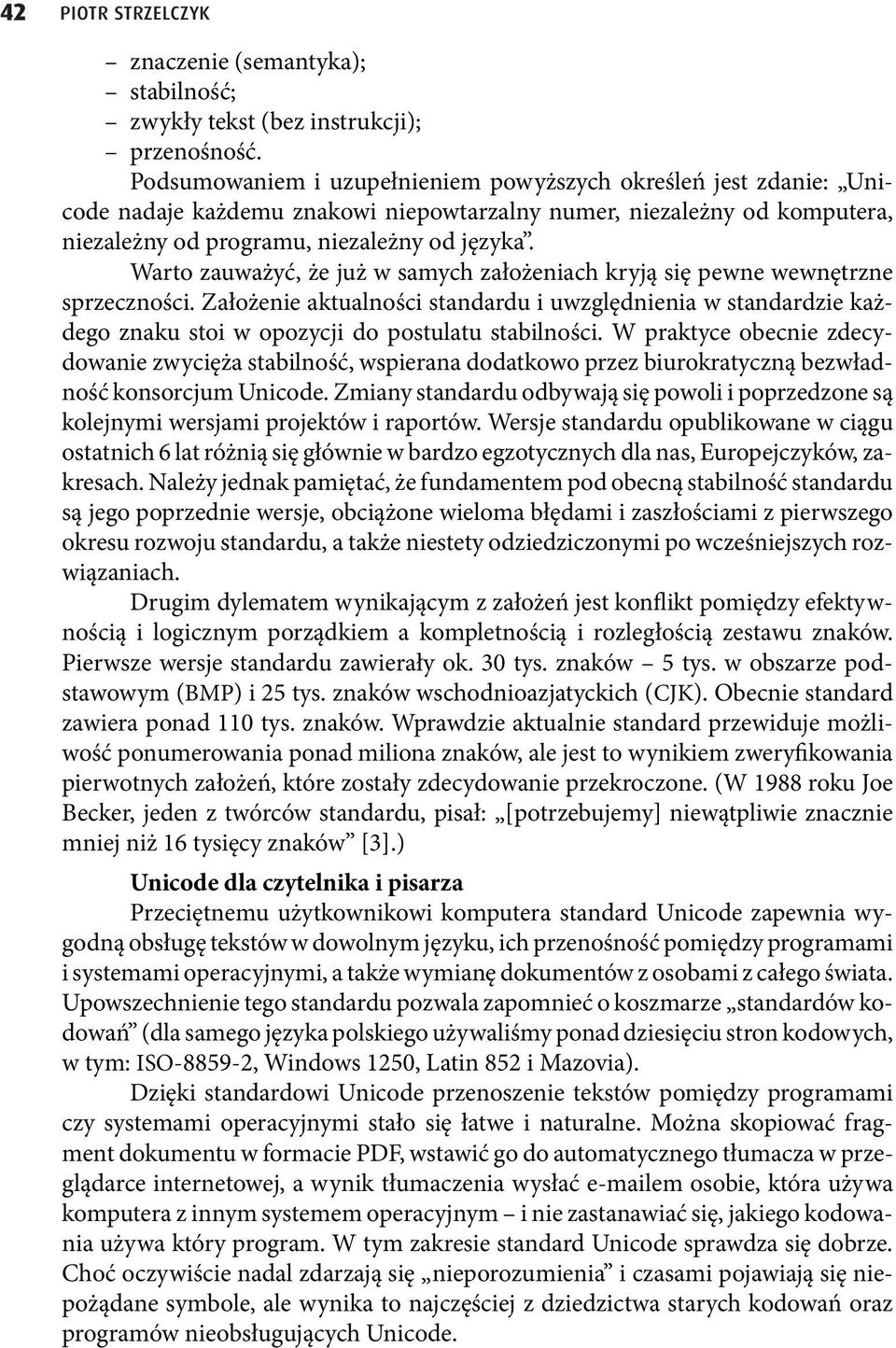 42 PIOTR STRZELCZYK

– znaczenie (semantyka);
– stabilność;
– zwykły tekst (bez instrukcji);
– przenośność.

Podsumowaniem i uzupełnieniem powyższych określeń jest zdanie: „Unicode nadaje każdemu znakowi niepowtarzalny numer, niezależny od komputera, niezależny od programu, niezależny od języka”.

Warto zauważyć, że już w samych założeniach kryją się pewne wewnętrzne sprzeczności. Założenie aktualności standardu i uwzględnienia w standardzie każdego znaku stoi w opozycji do postulatu stabilności. W praktyce obecnie zdecydowanie zwycięża stabilność, wspierana dodatkowo przez biurokratyczną bezwładność konsorcjum Unicode. Zmiany standardu odbywają się powoli i poprzedzone są kolejnymi wersjami projektów i raportów. Wersje standardu opublikowane w ciągu ostatnich 6 lat różnią się głównie w bardzo egzotycznych dla nas, Europejczyków, zakresach. Należy jednak pamiętać, że fundamentem pod obecną stabilność standardu są jego poprzednie wersje, obciążone wieloma błędami i zaszłościami z pierwszego okresu rozwoju standardu, a także niestety odziedziczonymi po wcześniejszych rozwiązaniach.

Drugim dylematem wynikającym z założeń jest konflikt pomiędzy efektywnością i logicznym porządkiem a kompletnością i rozległością zestawu znaków. Pierwsze wersje standardu zawierały ok. 30 tys. znaków – 5 tys. w obszarze podstawowym (BMP) i 25 tys. znaków wschodnioazjatyckich (CJK). Obecnie standard zawiera ponad 110 tys. znaków. Wprawdzie aktualnie standard przewiduje możliwość ponumerowania ponad miliona znaków, ale jest to wynikiem zweryfikowania pierwotnych założeń, które zostały zdecydowanie przekroczone. (W 1988 roku Joe Becker, jeden z twórców standardu, pisał: „[potrzebujemy] niewątpliwie znacznie mniej niż 16 tysięcy znaków” [3].)

Unicode dla czytelnika i pisarza

Przeciętnemu użytkownikowi komputera standard Unicode zapewnia wygodną obsługę tekstów w dowolnym języku, ich przenośność pomiędzy programami i systemami operacyjnymi, a także wymianę dokumentów z osobami z całego świata. Upowszechnienie tego standardu pozwala zapomnieć o koszmarze „standardów kodowań” (dla samego języka polskiego używaliśmy ponad dziesięciu stron kodowych, w tym: ISO-8859-2, Windows 1250, Latin 852 i Mazovia).

Dzięki standardowi Unicode przenoszenie tekstów pomiędzy programami czy systemami operacyjnymi stało się łatwe i naturalne. Można skopiować fragment dokumentu w formacie PDF, wstawić go do automatycznego tłumacza w przeglądarce internetowej, a wynik tłumaczenia wysłać e-mailem osobie, która używa komputera z innym systemem operacyjnym – i nie zastanawiać się, jakiego kodowania używa który program. W tym zakresie standard Unicode sprawdza się dobrze. Choć oczywiście nadal zdarzają się „nieporozumienia” i czasami pojawiają się niepożądane symbole, ale wynika to najczęściej z dziedzictwa starych kodowań oraz programów nieobsługujących Unicode.